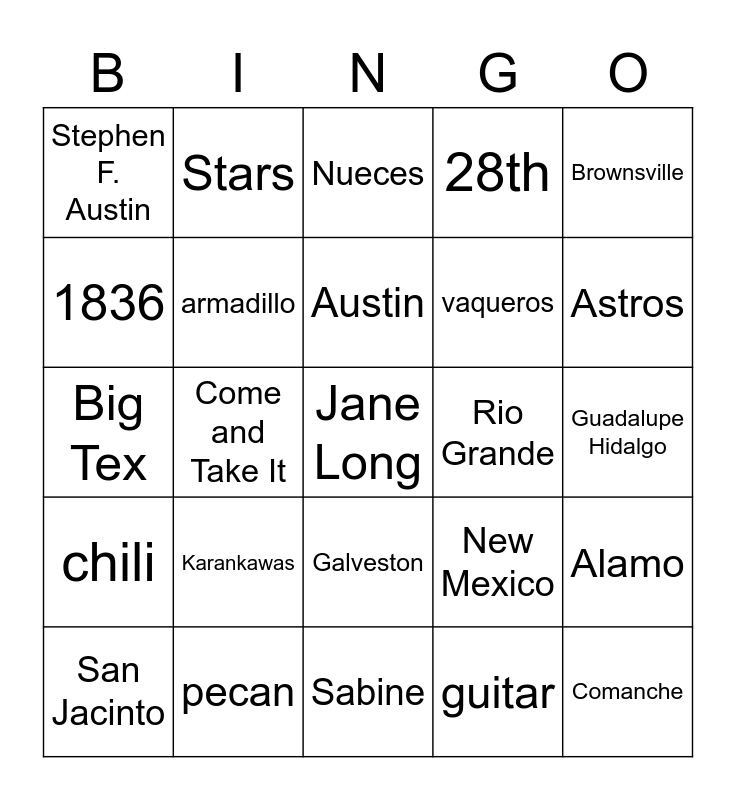 | B | I | N | G | O |
|---|---|---|---|---|
| Stephen F. Austin | Stars | Nueces | 28th | Brownsville |
| 1836 | armadillo | Austin | vaqueros | Astros |
| Big Tex | Come and Take It | Jane Long | Rio Grande | Guadalupe Hidalgo |
| chili | Karankawas | Galveston | New Mexico | Alamo |
| San Jacinto | pecan | Sabine | guitar | Comanche |